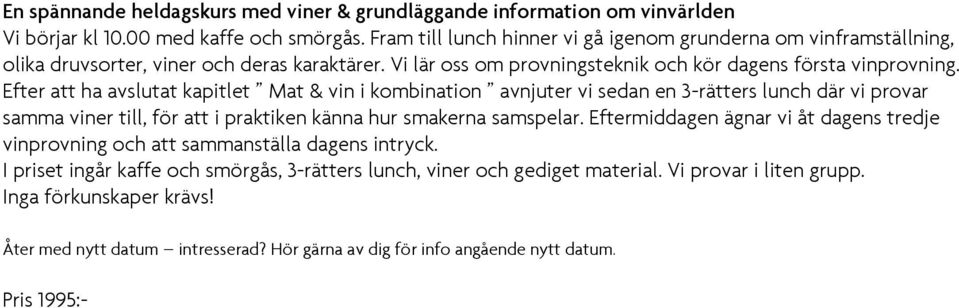 En spännande heldagskurs med viner & grundläggande information om vinvärlden
Vi börjar kl 10.00 med kaffe och smörgås. Fram till lunch hinner vi gå igenom grunderna om vinframställning, olika druvsorter, viner och deras karaktärer. Vi lär oss om provningsteknik och kör dagens första vinprovning. Efter att ha avslutat kapitlet ” Mat & vin i kombination ” avnjuter vi sedan en 3-rätters lunch där vi provar samma viner till, för att i praktiken känna hur smakerna samspelar. Eftermiddagen ägnar vi åt dagens tredje vinprovning och att sammanställa dagens intryck.
I priset ingår kaffe och smörgås, 3-rätters lunch, viner och gediget material. Vi provar i liten grupp.
Inga förkunskaper krävs!

Åter med nytt datum – intresserad? Hör gärna av dig för info angående nytt datum.

Pris 1995:-